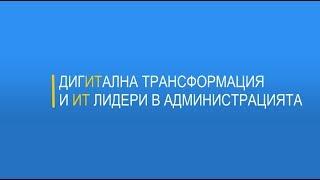 ДИГИТАЛНА ТРАНСФОРМАЦИЯ
И ИТ ЛИДЕРИ В АДМИНИСТРАЦИЯТА